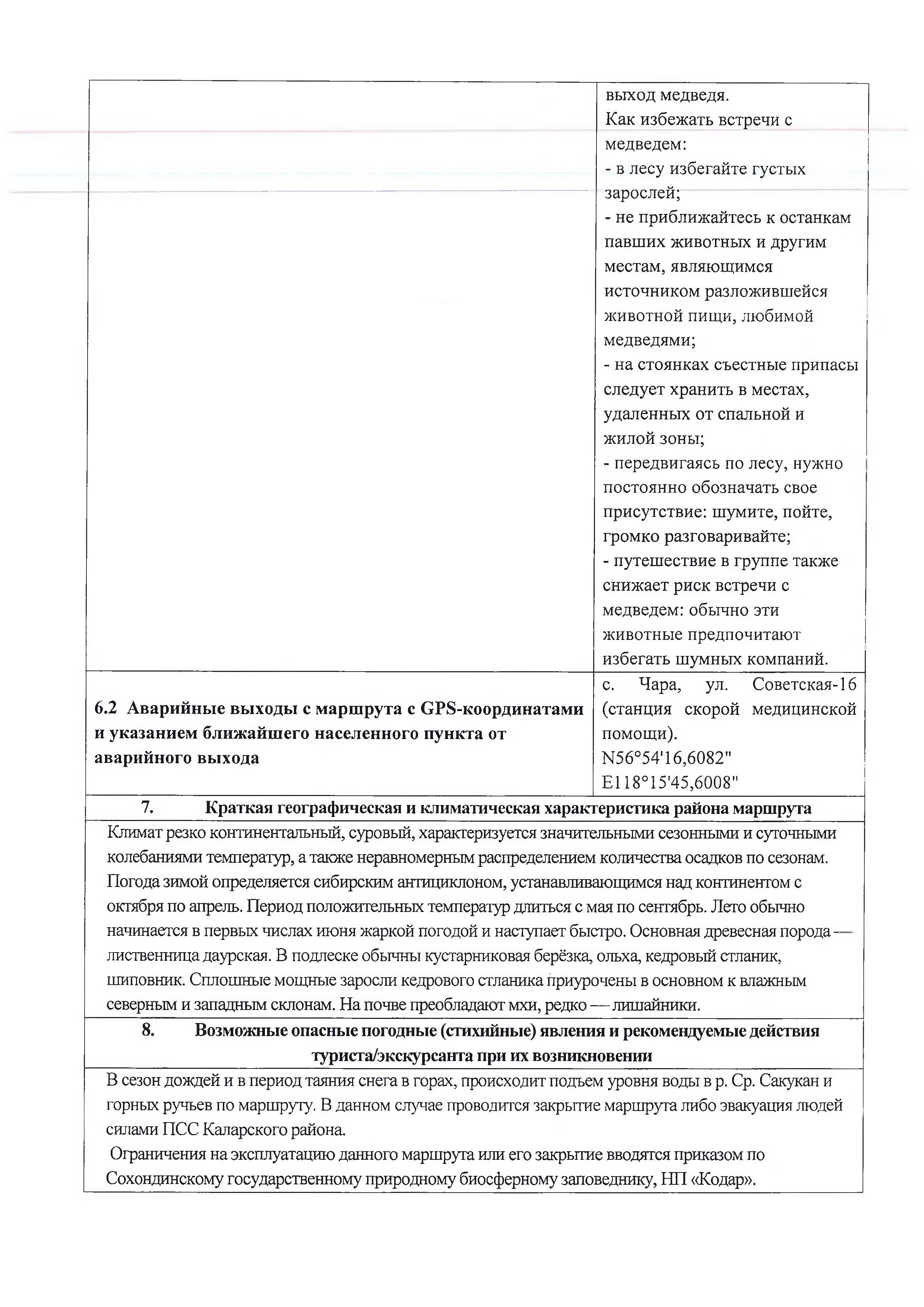 | | выход медведя. Как избежать встречи с медведем: - в лесу избегайте густых зарослей; - не приближайтесь к останкам павших животных и другим местам, являющимся источником разложившейся животной пищи, любимой медведями; - на стоянках съестные припасы следует хранить в местах, удаленных от спальной и жилой зоны; - передвигаясь по лесу, нужно постоянно обозначать свое присутствие: шумите, пойте, громко разговаривайте; - путешествие в группе также снижает риск встречи с медведем: обычно эти животные предпочитают избегать шумных компаний. |
|---|---|
| **6.2 Аварийные выходы с маршрута с GPS-координатами и указанием ближайшего населенного пункта от аварийного выхода** | с. Чара, ул. Советская-16 (станция скорой медицинской помощи). N56°54'16,6082" E118°15'45,6008" |

**7. Краткая географическая и климатическая характеристика района маршрута**

Климат резко континентальный, суровый, характеризуется значительными сезонными и суточными колебаниями температур, а также неравномерным распределением количества осадков по сезонам. Погода зимой определяется сибирским антициклоном, устанавливающимся над континентом с октября по апрель. Период положительных температур длиться с мая по сентябрь. Лето обычно начинается в первых числах июня жаркой погодой и наступает быстро. Основная древесная порода — лиственница даурская. В подлеске обычны кустарниковая берёзка, ольха, кедровый стланик, шиповник. Сплошные мощные заросли кедрового стланика приурочены в основном к влажным северным и западным склонам. На почве преобладают мхи, редко — лишайники.

**8. Возможные опасные погодные (стихийные) явления и рекомендуемые действия туриста/экскурсанта при их возникновении**

В сезон дождей и в период таяния снега в горах, происходит подъем уровня воды в р. Ср. Сакукан и горных ручьев по маршруту. В данном случае проводится закрытие маршрута либо эвакуация людей силами ПСС Каларского района.

Ограничения на эксплуатацию данного маршрута или его закрытие вводятся приказом по Сохондинскому государственному природному биосферному заповеднику, НП «Кодар».